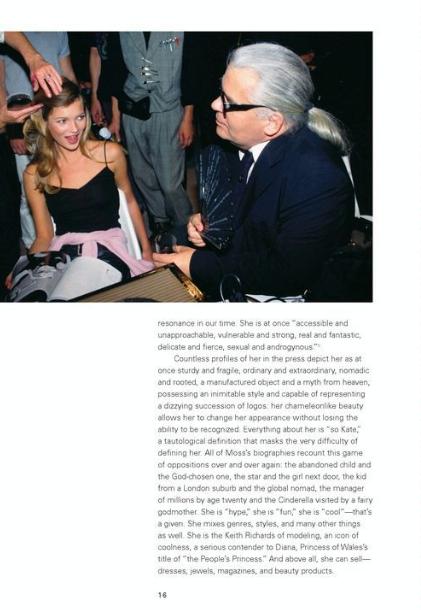 resonance in our time. She is at once "accessible and unapproachable, vulnerable and strong, real and fantastic, delicate and fierce, sexual and androgynous."¹

Countless profiles of her in the press depict her as at once sturdy and fragile, ordinary and extraordinary, nomadic and rooted, a manufactured object and a myth from heaven, possessing an inimitable style and capable of representing a dizzying succession of logos: her chameleonlike beauty allows her to change her appearance without losing the ability to be recognized. Everything about her is "so Kate," a tautological definition that masks the very difficulty of defining her. All of Moss's biographies recount this game of oppositions over and over again: the abandoned child and the God-chosen one, the star and the girl next door, the kid from a London suburb and the global nomad, the manager of millions by age twenty and the Cinderella visited by a fairy godmother. She is "hype," she is "fun," she is "cool"—that's a given. She mixes genres, styles, and many other things as well. She is the Keith Richards of modeling, an icon of coolness, a serious contender to Diana, Princess of Wales's title of "the People's Princess." And above all, she can sell—dresses, jewels, magazines, and beauty products.

16